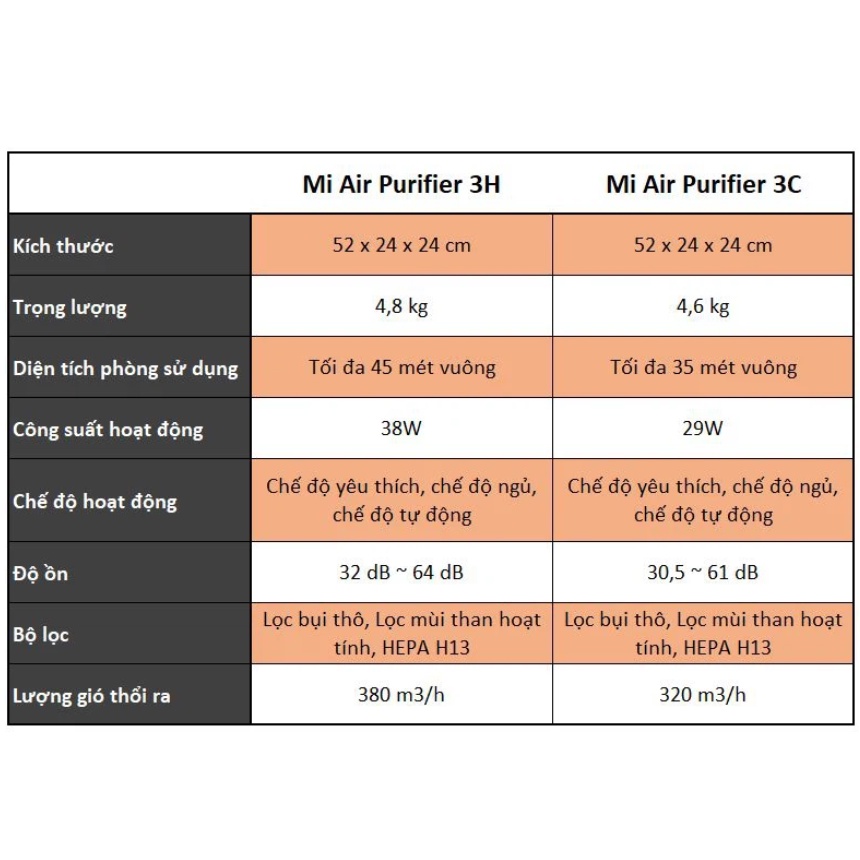 | | Mi Air Purifier 3H | Mi Air Purifier 3C |
|---|---|---|
| Kích thước | 52 x 24 x 24 cm | 52 x 24 x 24 cm |
| Trọng lượng | 4,8 kg | 4,6 kg |
| Diện tích phòng sử dụng | Tối đa 45 mét vuông | Tối đa 35 mét vuông |
| Công suất hoạt động | 38W | 29W |
| Chế độ hoạt động | Chế độ yêu thích, chế độ ngủ, chế độ tự động | Chế độ yêu thích, chế độ ngủ, chế độ tự động |
| Độ ồn | 32 dB ~ 64 dB | 30,5 ~ 61 dB |
| Bộ lọc | Lọc bụi thô, Lọc mùi than hoạt tính, HEPA H13 | Lọc bụi thô, Lọc mùi than hoạt tính, HEPA H13 |
| Lượng gió thổi ra | 380 m3/h | 320 m3/h |